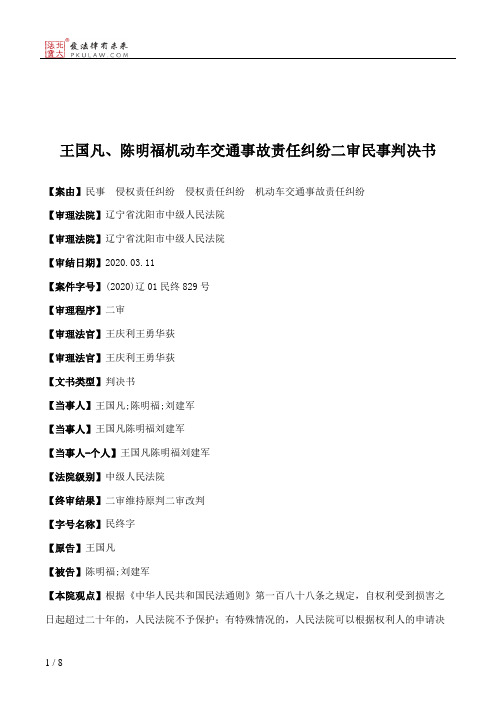 北大法宝 发法律有未来 PKULAW.COM

王国凡、陈明福机动车交通事故责任纠纷二审民事判决书

【案由】民事 侵权责任纠纷 侵权责任纠纷 机动车交通事故责任纠纷

【审理法院】辽宁省沈阳市中级人民法院

【审理法院】辽宁省沈阳市中级人民法院

【审结日期】2020.03.11

【案件字号】(2020)辽01民终829号

【审理程序】二审

【审理法官】王庆利王勇华获

【审理法官】王庆利王勇华获

【文书类型】判决书

【当事人】王国凡;陈明福;刘建军

【当事人】王国凡陈明福刘建军

【当事人-个人】王国凡陈明福刘建军

【法院级别】中级人民法院

【终审结果】二审维持原判二审改判

【字号名称】民终字

【原告】王国凡

【被告】陈明福;刘建军

【本院观点】根据《中华人民共和国民法通则》第一百八十八条之规定，自权利受到损害之日起超过二十年的，人民法院不予保护；有特殊情况的，人民法院可以根据权利人的申请决

1 / 8